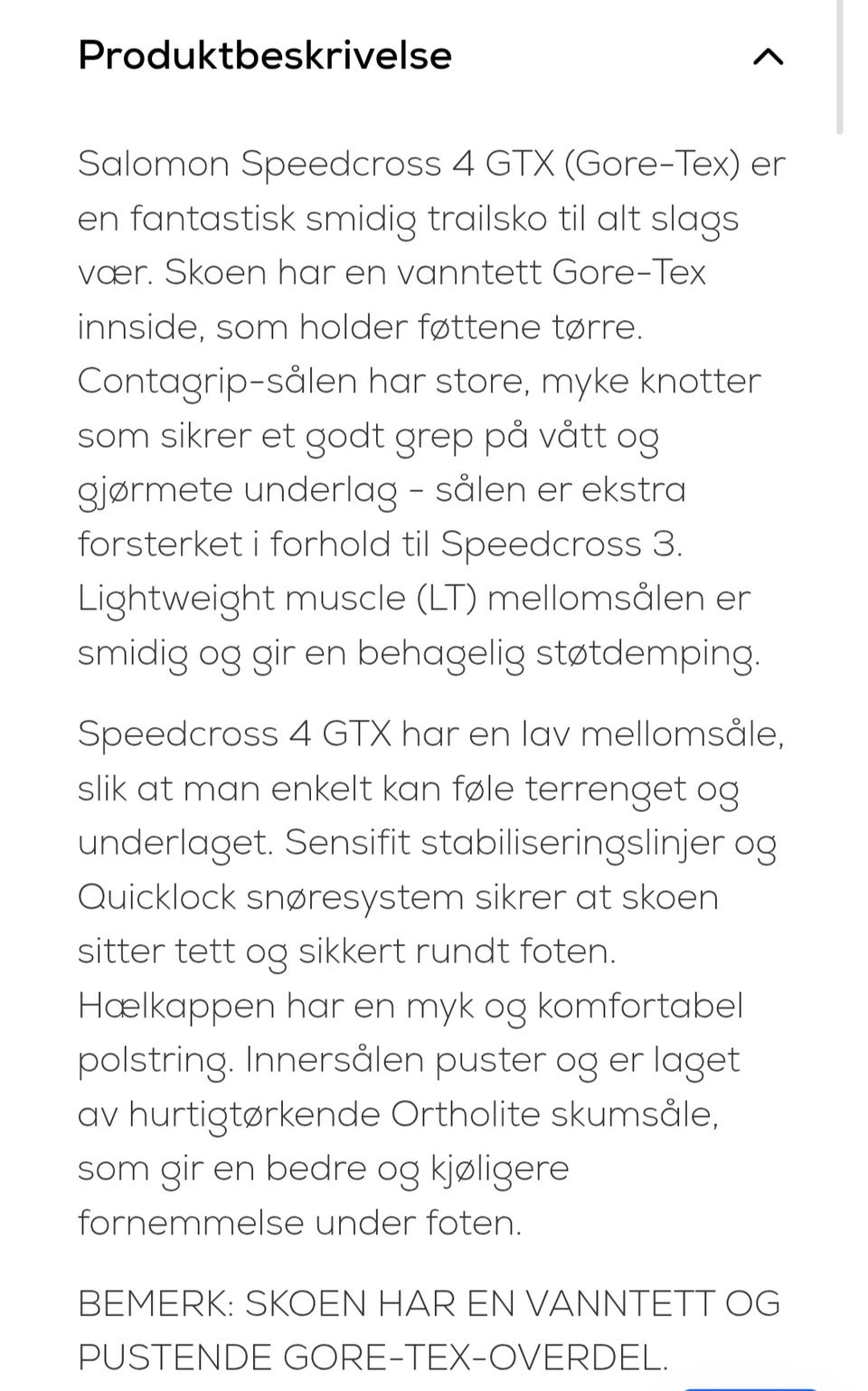 Produktbeskrivelse

Salomon Speedcross 4 GTX (Gore-Tex) er en fantastisk smidig trailsko til alt slags vær. Skoen har en vanntett Gore-Tex innside, som holder føttene tørre. Contagrip-sålen har store, myke knotter som sikrer et godt grep på vått og gjørmete underlag - sålen er ekstra forsterket i forhold til Speedcross 3. Lightweight muscle (LT) mellomsålen er smidig og gir en behagelig støtdemping.

Speedcross 4 GTX har en lav mellomsåle, slik at man enkelt kan føle terrenget og underlaget. Sensifit stabiliseringslinjer og Quicklock snøresystem sikrer at skoen sitter tett og sikkert rundt foten. Hælkappen har en myk og komfortabel polstring. Innersålen puster og er laget av hurtigtørkende Ortholite skumsåle, som gir en bedre og kjøligere fornemmelse under foten.

BEMERK: SKOEN HAR EN VANNTETT OG PUSTENDE GORE-TEX-OVERDEL.